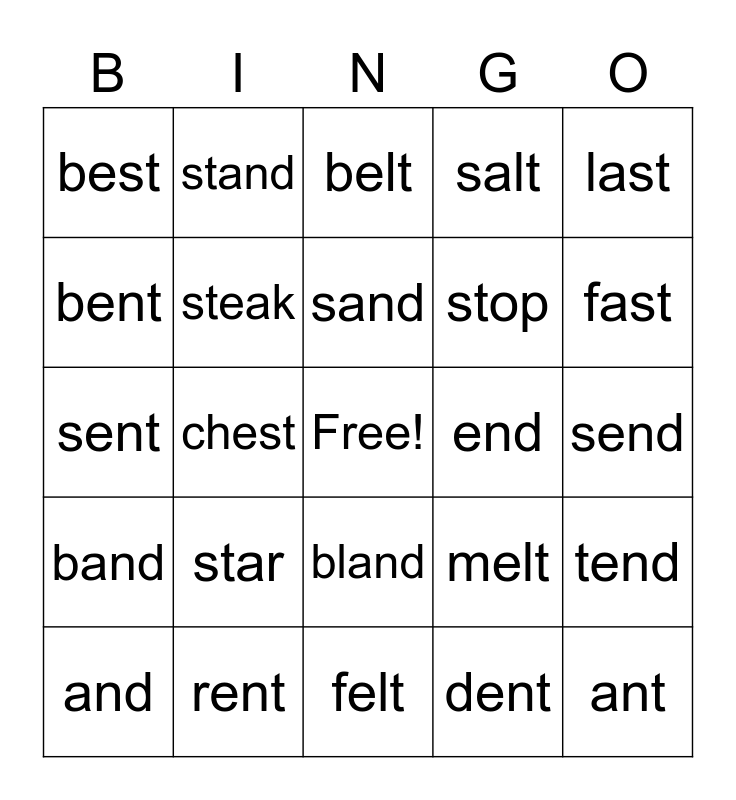 | B | I | N | G | O |
|---|---|---|---|---|
| best | stand | belt | salt | last |
| bent | steak | sand | stop | fast |
| sent | chest | Free! | end | send |
| band | star | bland | melt | tend |
| and | rent | felt | dent | ant |